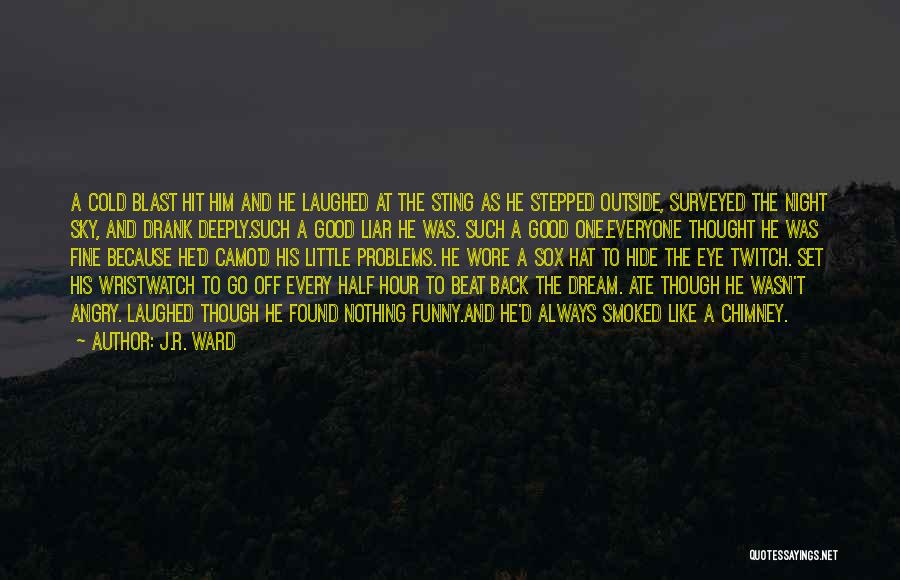 A COLD BLAST HIT HIM AND HE LAUGHED AT THE STING AS HE STEPPED OUTSIDE, SURVEYED THE NIGHT SKY, AND DRANK DEEPLY.SUCH A GOOD LIAR HE WAS. SUCH A GOOD ONE.EVERYONE THOUGHT HE WAS FINE BECAUSE HE'D CAMO'D HIS LITTLE PROBLEMS. HE WORE A SOX HAT TO HIDE THE EYE TWITCH. SET HIS WRISTWATCH TO GO OFF EVERY HALF HOUR TO BEAT BACK THE DREAM. ATE THOUGH HE WASN'T ANGRY. LAUGHED THOUGH HE FOUND NOTHING FUNNY.AND HE'D ALWAYS SMOKED LIKE A CHIMNEY.

— AUTHOR: J.R. WARD

QUOTESSAYINGS.NET